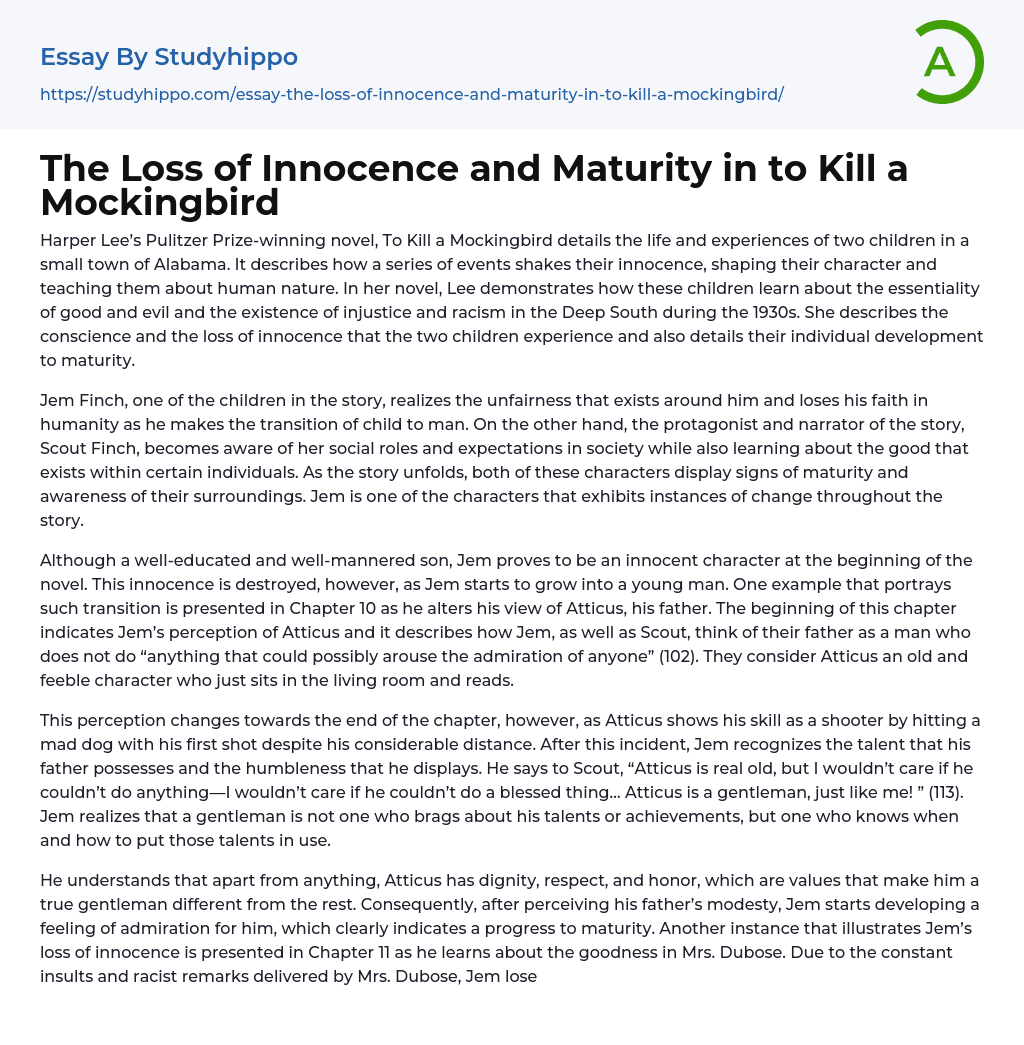 Essay By Studyhippo
https://studyhippo.com/essay-the-loss-of-innocence-and-maturity-in-to-kill-a-mockingbird/

A

The Loss of Innocence and Maturity in to Kill a Mockingbird

Harper Lee's Pulitzer Prize-winning novel, To Kill a Mockingbird details the life and experiences of two children in a small town of Alabama. It describes how a series of events shakes their innocence, shaping their character and teaching them about human nature. In her novel, Lee demonstrates how these children learn about the essentiality of good and evil and the existence of injustice and racism in the Deep South during the 1930s. She describes the conscience and the loss of innocence that the two children experience and also details their individual development to maturity.

Jem Finch, one of the children in the story, realizes the unfairness that exists around him and loses his faith in humanity as he makes the transition of child to man. On the other hand, the protagonist and narrator of the story, Scout Finch, becomes aware of her social roles and expectations in society while also learning about the good that exists within certain individuals. As the story unfolds, both of these characters display signs of maturity and awareness of their surroundings. Jem is one of the characters that exhibits instances of change throughout the story.

Although a well-educated and well-mannered son, Jem proves to be an innocent character at the beginning of the novel. This innocence is destroyed, however, as Jem starts to grow into a young man. One example that portrays such transition is presented in Chapter 10 as he alters his view of Atticus, his father. The beginning of this chapter indicates Jem's perception of Atticus and it describes how Jem, as well as Scout, think of their father as a man who does not do "anything that could possibly arouse the admiration of anyone" (102). They consider Atticus an old and feeble character who just sits in the living room and reads.

This perception changes towards the end of the chapter, however, as Atticus shows his skill as a shooter by hitting a mad dog with his first shot despite his considerable distance. After this incident, Jem recognizes the talent that his father possesses and the humbleness that he displays. He says to Scout, "Atticus is real old, but I wouldn't care if he couldn't do anything—I wouldn't care if he couldn't do a blessed thing... Atticus is a gentleman, just like me! " (113). Jem realizes that a gentleman is not one who brags about his talents or achievements, but one who knows when and how to put those talents in use.

He understands that apart from anything, Atticus has dignity, respect, and honor, which are values that make him a true gentleman different from the rest. Consequently, after perceiving his father's modesty, Jem starts developing a feeling of admiration for him, which clearly indicates a progress to maturity. Another instance that illustrates Jem's loss of innocence is presented in Chapter 11 as he learns about the goodness in Mrs. Dubose. Due to the constant insults and racist remarks delivered by Mrs. Dubose, Jem lose